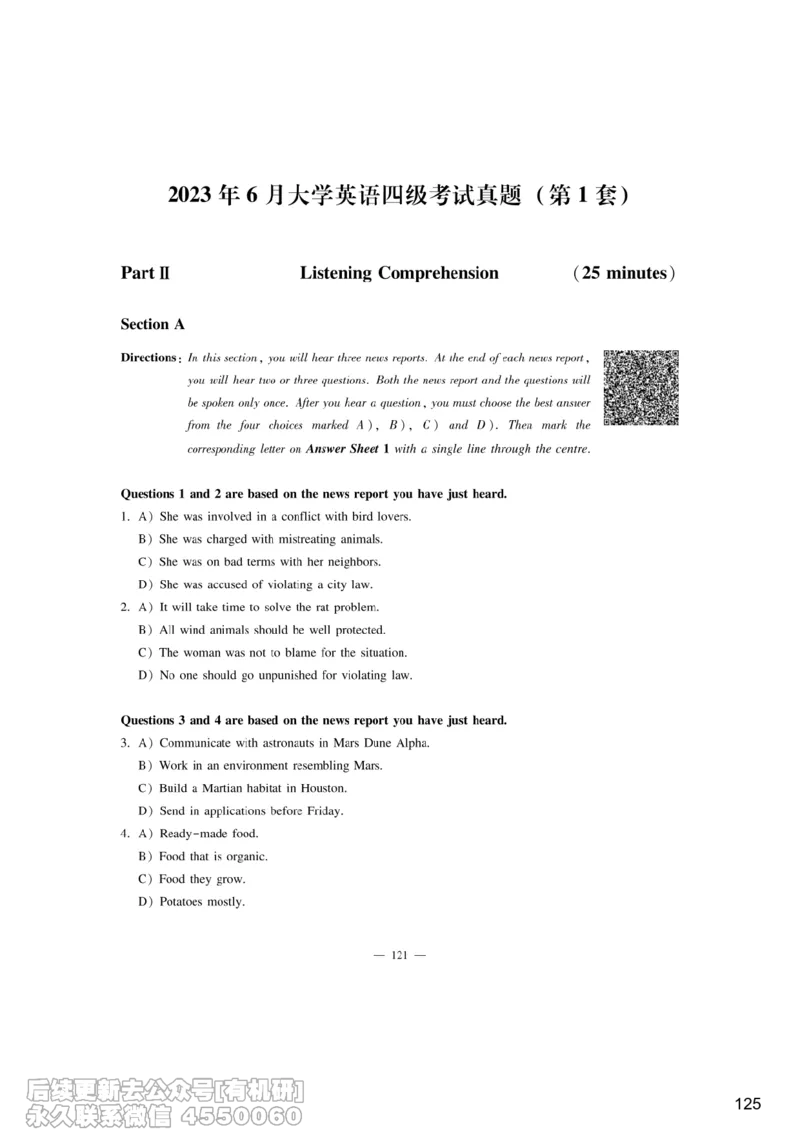 2023 年 6 月大学英语四级考试真题（第 1 套）

Part Ⅱ Listening Comprehension (25 minutes)

Section A

Directions: In this section, you will hear three news reports. At the end of each news report, you will hear two or three questions. Both the news report and the questions will be spoken only once. After you hear a question, you must choose the best answer from the four choices marked A), B), C) and D). Then mark the corresponding letter on Answer Sheet 1 with a single line through the centre.

Questions 1 and 2 are based on the news report you have just heard.

1. A) She was involved in a conflict with bird lovers.
B) She was charged with mistreating animals.
C) She was on bad terms with her neighbors.
D) She was accused of violating a city law.

2. A) It will take time to solve the rat problem.
B) All wind animals should be well protected.
C) The woman was not to blame for the situation.
D) No one should go unpunished for violating law.

Questions 3 and 4 are based on the news report you have just heard.

3. A) Communicate with astronauts in Mars Dune Alpha.
B) Work in an environment resembling Mars.
C) Build a Martian habitat in Houston.
D) Send in applications before Friday.

4. A) Ready-made food.
B) Food that is organic.
C) Food they grow.
D) Potatoes mostly.

— 121 —

后续更新去公众号[有机研]
永久联系微信 4550060

125